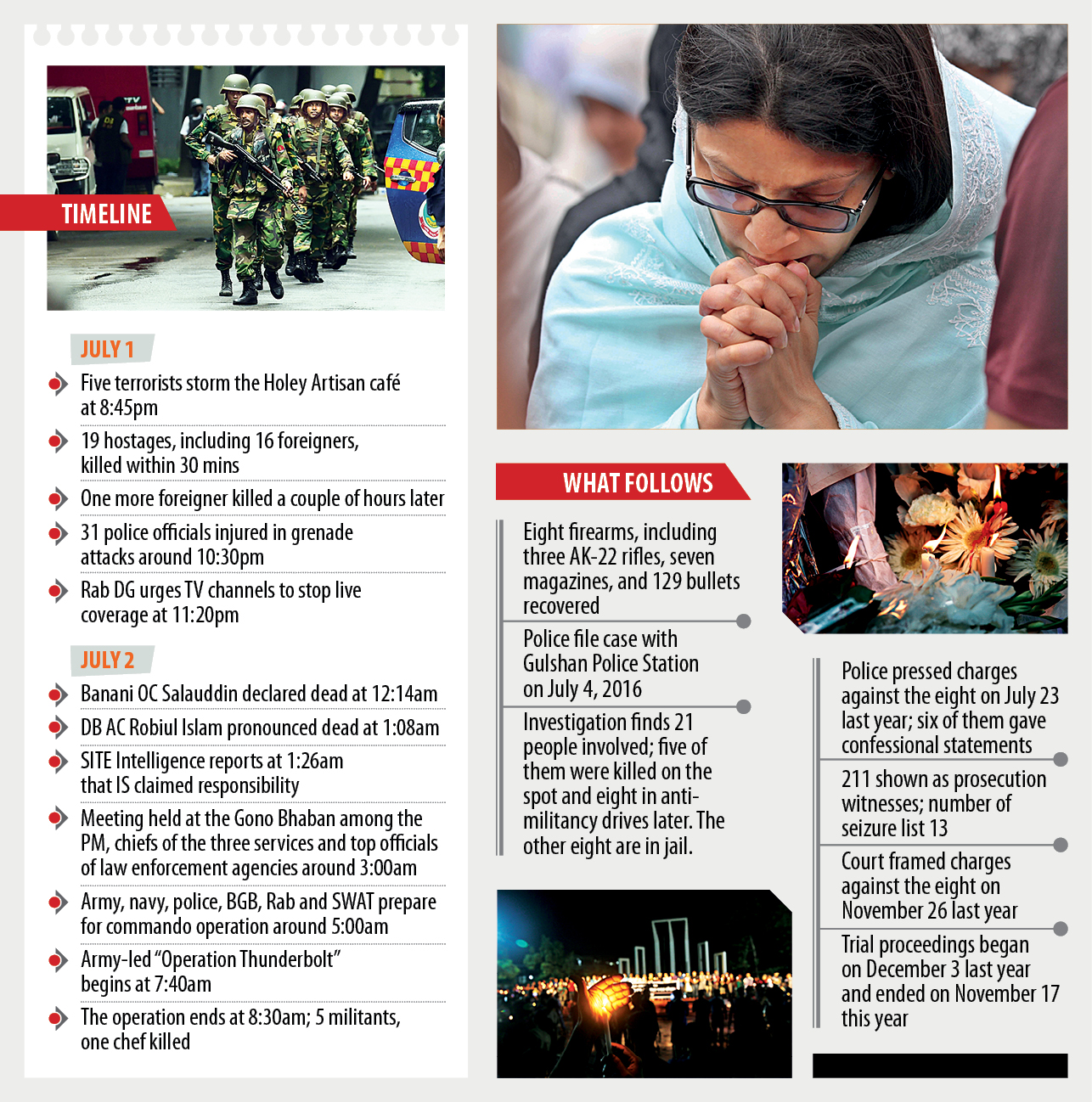 TIMELINE

JULY 1

Five terrorists storm the Holey Artisan café at 8:45pm

19 hostages, including 16 foreigners, killed within 30 mins

One more foreigner killed a couple of hours later

31 police officials injured in grenade attacks around 10:30pm

Rab DG urges TV channels to stop live coverage at 11:20pm

JULY 2

Banani OC Salauddin declared dead at 12:14am

DB AC Robiul Islam pronounced dead at 1:08am

SITE Intelligence reports at 1:26am that IS claimed responsibility

Meeting held at the Gono Bhaban among the PM, chiefs of the three services and top officials of law enforcement agencies around 3:00am

Army, navy, police, BGB, Rab and SWAT prepare for commando operation around 5:00am

Army-led "Operation Thunderbolt" begins at 7:40am

The operation ends at 8:30am; 5 militants, one chef killed

WHAT FOLLOWS

Eight firearms, including three AK-22 rifles, seven magazines, and 129 bullets recovered

Police file case with Gulshan Police Station on July 4, 2016

Investigation finds 21 people involved; five of them were killed on the spot and eight in anti-militancy drives later. The other eight are in jail.

Police pressed charges against the eight on July 23 last year; six of them gave confessional statements

211 shown as prosecution witnesses; number of seizure list 13

Court framed charges against the eight on November 26 last year

Trial proceedings began on December 3 last year and ended on November 17 this year